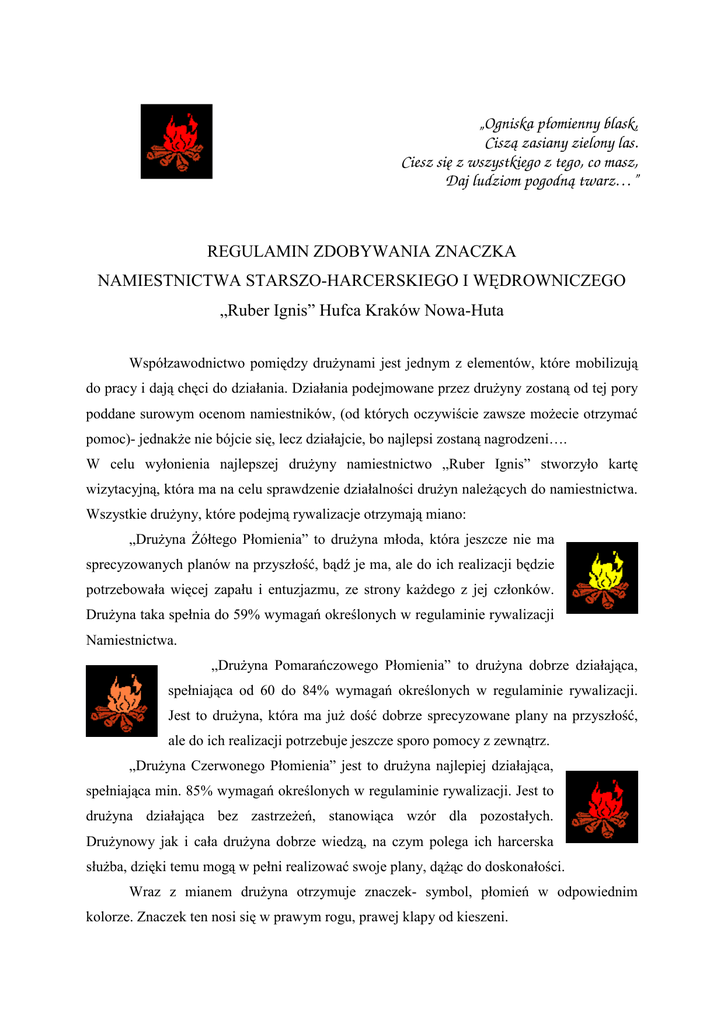 „Ogniska płomienny blask,
Ciszą zasiany zielony las.
Ciesz się z wszystkiego z tego, co masz,
Daj ludziom pogodną twarz…”

REGULAMIN ZDOBYWANIA ZNACZKA
NAMIESTNICTWA STARSZO-HARCERSKIEGO I WĘDROWNICZEGO
„Ruber Ignis” Hufca Kraków Nowa-Huta

Współzawodnictwo pomiędzy drużynami jest jednym z elementów, które mobilizują do pracy i dają chęci do działania. Działania podejmowane przez drużyny zostaną od tej pory poddane surowym ocenom namiestników, (od których oczywiście zawsze możecie otrzymać pomoc)- jednakże nie bójcie się, lecz działajcie, bo najlepsi zostaną nagrodzeni….
W celu wyłonienia najlepszej drużyny namiestnictwo „Ruber Ignis” stworzyło kartę wizytacyjną, która ma na celu sprawdzenie działalności drużyn należących do namiestnictwa. Wszystkie drużyny, które podejmą rywalizacje otrzymają miano:

„Drużyna Żółtego Płomienia” to drużyna młoda, która jeszcze nie ma sprecyzowanych planów na przyszłość, bądź je ma, ale do ich realizacji będzie potrzebowała więcej zapału i entuzjazmu, ze strony każdego z jej członków. Drużyna taka spełnia do 59% wymagań określonych w regulaminie rywalizacji Namiestnictwa.

„Drużyna Pomarańczowego Płomienia” to drużyna dobrze działająca, spełniająca od 60 do 84% wymagań określonych w regulaminie rywalizacji. Jest to drużyna, która ma już dość dobrze sprecyzowane plany na przyszłość, ale do ich realizacji potrzebuje jeszcze sporo pomocy z zewnątrz.

„Drużyna Czerwonego Płomienia” jest to drużyna najlepiej działająca, spełniająca min. 85% wymagań określonych w regulaminie rywalizacji. Jest to drużyna działająca bez zastrzeżeń, stanowiąca wzór dla pozostałych. Drużynowy jak i cała drużyna dobrze wiedzą, na czym polega ich harcerska służba, dzięki temu mogą w pełni realizować swoje plany, dążąc do doskonałości.

Wraz z mianem drużyna otrzymuje znaczek- symbol, płomień w odpowiednim kolorze. Znaczek ten nosi się w prawym rogu, prawej klapy od kieszeni.